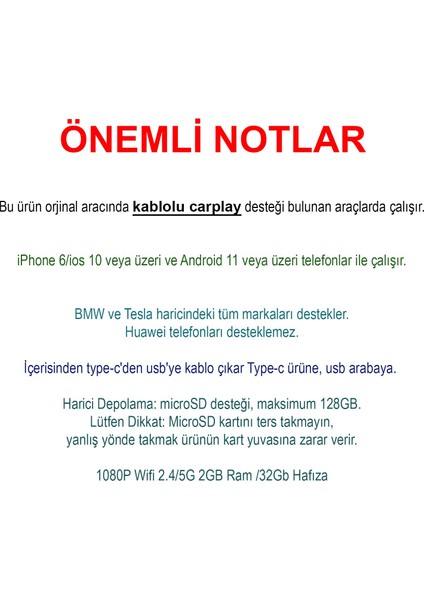 ÖNEMLİ NOTLAR

Bu ürün orjinal aracında kablolu carplay desteği bulunan araçlarda çalışır.

iPhone 6/ios 10 veya üzeri ve Android 11 veya üzeri telefonlar ile çalışır.

BMW ve Tesla haricindeki tüm markaları destekler.
Huawei telefonları desteklemez.

İçerisinden type-c'den usb'ye kablo çıkar Type-c ürüne, usb arabaya.

Harici Depolama: microSD desteği, maksimum 128GB.
Lütfen Dikkat: MicroSD kartını ters takmayın,
yanlış yönde takmak ürünün kart yuvasına zarar verir.

1080P Wifi 2.4/5G 2GB Ram /32Gb Hafıza